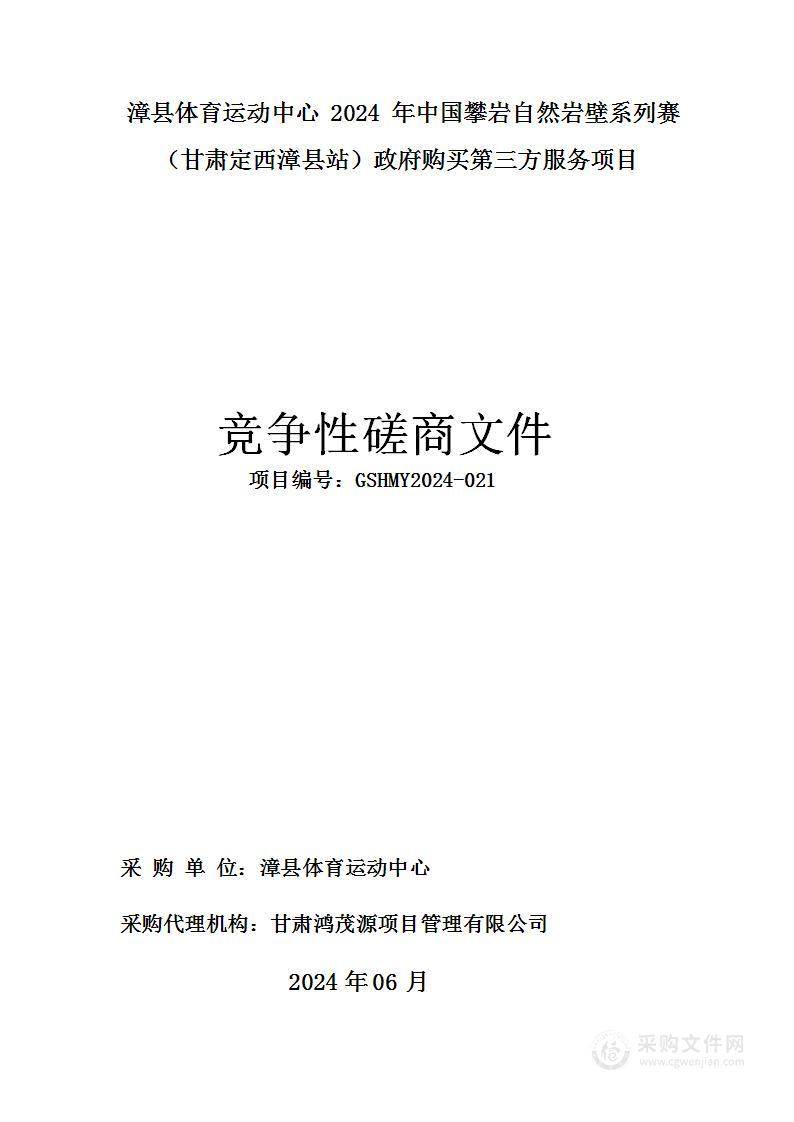 漳县体育运动中心 2024 年中国攀岩自然岩壁系列赛（甘肃定西漳县站）政府购买第三方服务项目

竞争性磋商文件

项目编号：GSHMY2024-021

采 购 单 位：漳县体育运动中心

采购代理机构：甘肃鸿茂源项目管理有限公司

2024 年 06 月

采购文件网
www.cgwenjian.com